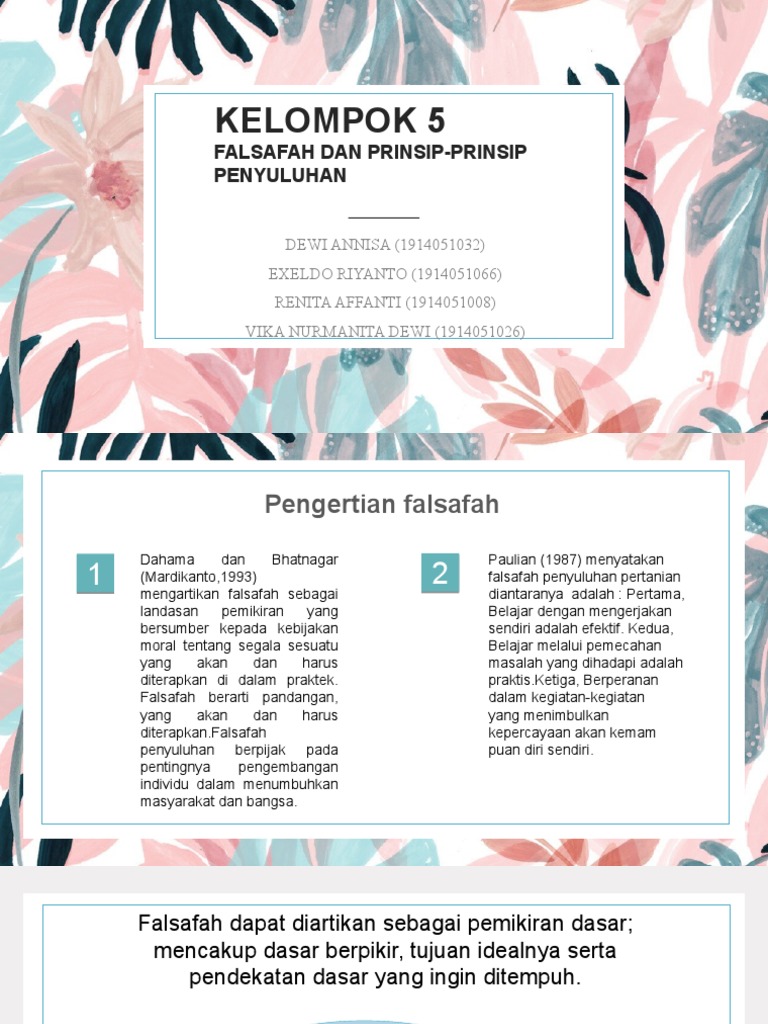 KELOMPOK 5

FALSAFAH DAN PRINSIP-PRINSIP PENYULUHAN

DEWI ANNISA (1914051032)

EXELDO RIYANTO (1914051066)

RENITA AFFANTI (1914051008)

VIKA NURMANITA DEWI (1914051026)

Pengertian falsafah

1

Dahama dan Bhatnagar (Mardikanto,1993) mengartikan falsafah sebagai landasan pemikiran yang bersumber kepada kebijakan moral tentang segala sesuatu yang akan dan harus diterapkan di dalam praktek. Falsafah berarti pandangan, yang akan dan harus diterapkan.Falsafah penyuluhan berpijak pada pentingnya pengembangan individu dalam menumbuhkan masyarakat dan bangsa.

2

Paulian (1987) menyatakan falsafah penyuluhan pertanian diantaranya adalah : Pertama, Belajar dengan mengerjakan sendiri adalah efektif. Kedua, Belajar melalui pemecahan masalah yang dihadapi adalah praktis.Ketiga, Berperanan dalam kegiatan-kegiatan yang menimbulkan kepercayaan akan kemam puan diri sendiri.

Falsafah dapat diartikan sebagai pemikiran dasar; mencakup dasar berpikir, tujuan idealnya serta pendekatan dasar yang ingin ditempuh.